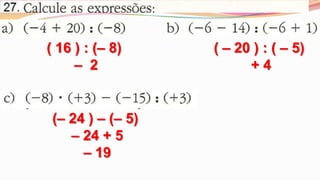 27. Calcule as expressões:

a) $(-4 + 20) : (-8)$

$(16) : (-8)$
$-2$

b) $(-6 - 14) : (-6 + 1)$

$(-20) : (-5)$
$+4$

c) $(-8) \cdot (+3) - (-15) : (+3)$

$(-24) - (-5)$
$-24 + 5$
$-19$